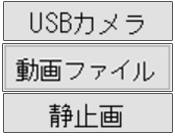 USBカメラ

動画ファイル

静止画